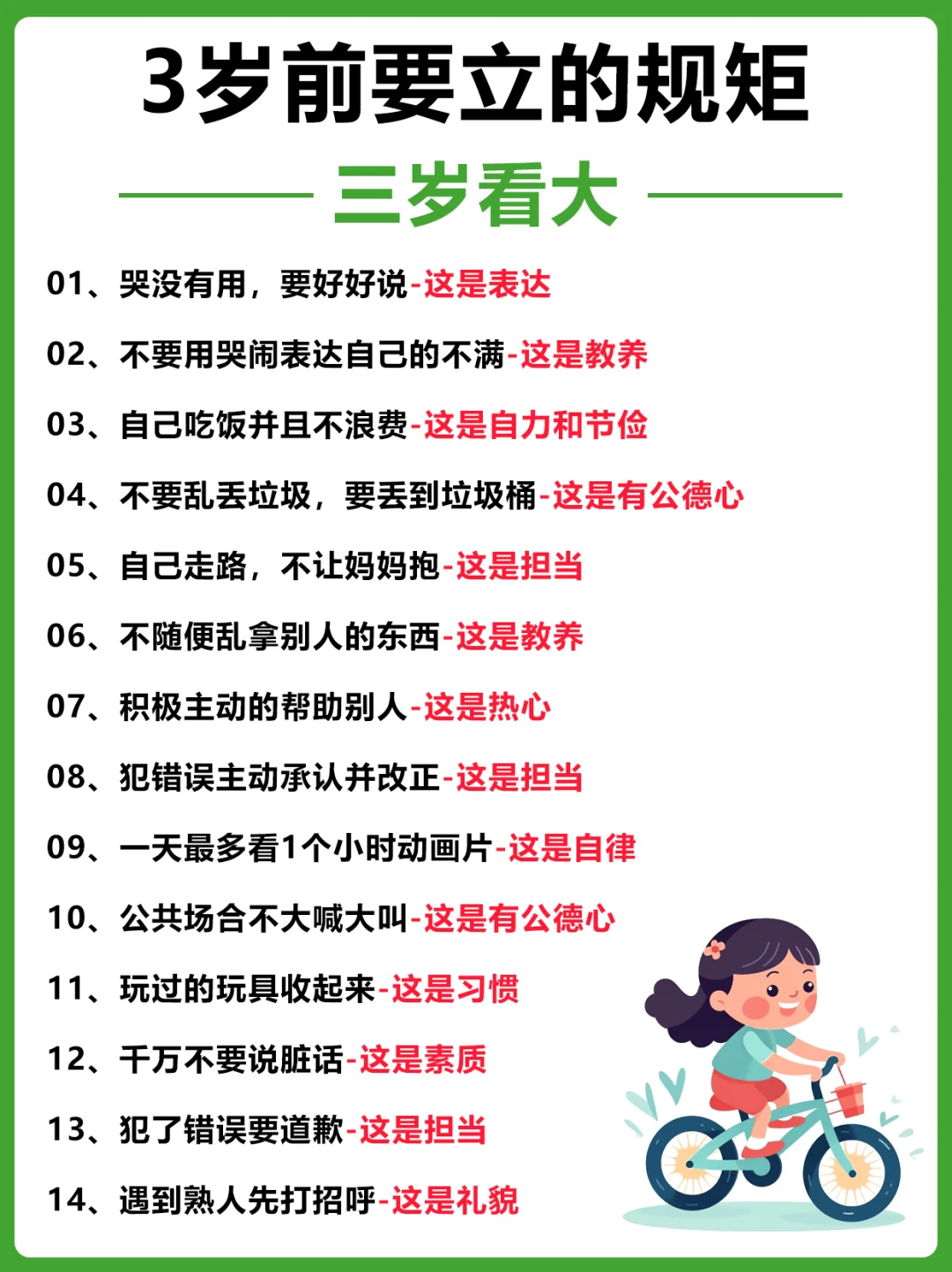 3岁前要立的规矩

三岁看大

01、哭没有用，要好好说-这是表达

02、不要用哭闹表达自己的不满-这是教养

03、自己吃饭并且不浪费-这是自力和节俭

04、不要乱丢垃圾，要丢到垃圾桶-这是有公德心

05、自己走路，不让妈妈抱-这是担当

06、不随便乱拿别人的东西-这是教养

07、积极主动的帮助别人-这是热心

08、犯错误主动承认并改正-这是担当

09、一天最多看1个小时动画片-这是自律

10、公共场合不大喊大叫-这是有公德心

11、玩过的玩具收起来-这是习惯

12、千万不要说脏话-这是素质

13、犯了错误要道歉-这是担当

14、遇到熟人先打招呼-这是礼貌